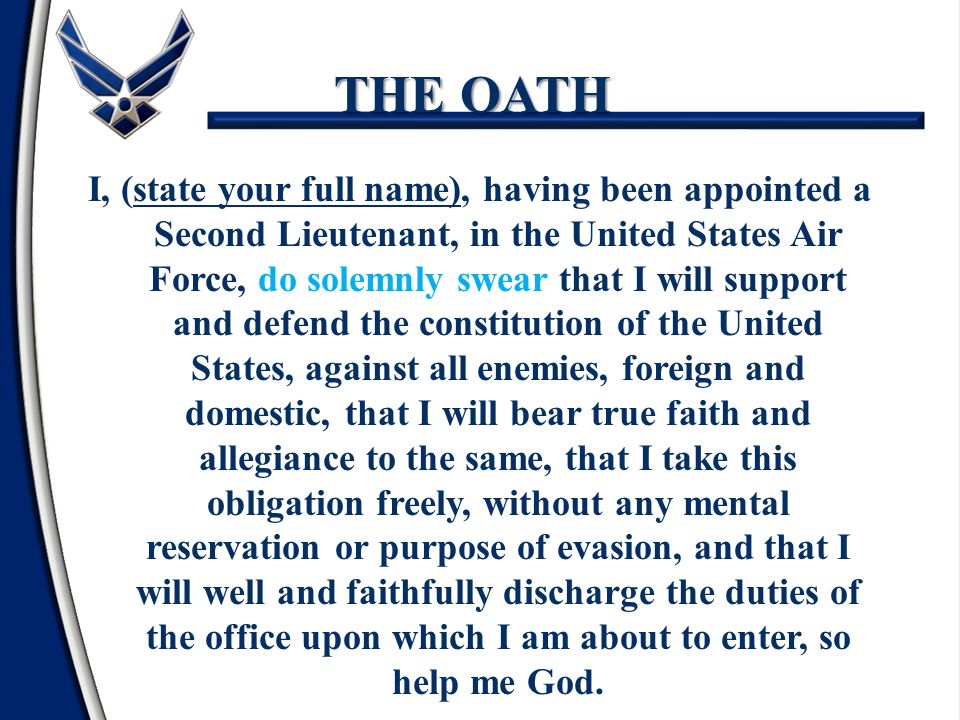 THE OATH

I, (state your full name), having been appointed a Second Lieutenant, in the United States Air Force, do solemnly swear that I will support and defend the constitution of the United States, against all enemies, foreign and domestic, that I will bear true faith and allegiance to the same, that I take this obligation freely, without any mental reservation or purpose of evasion, and that I will well and faithfully discharge the duties of the office upon which I am about to enter, so help me God.